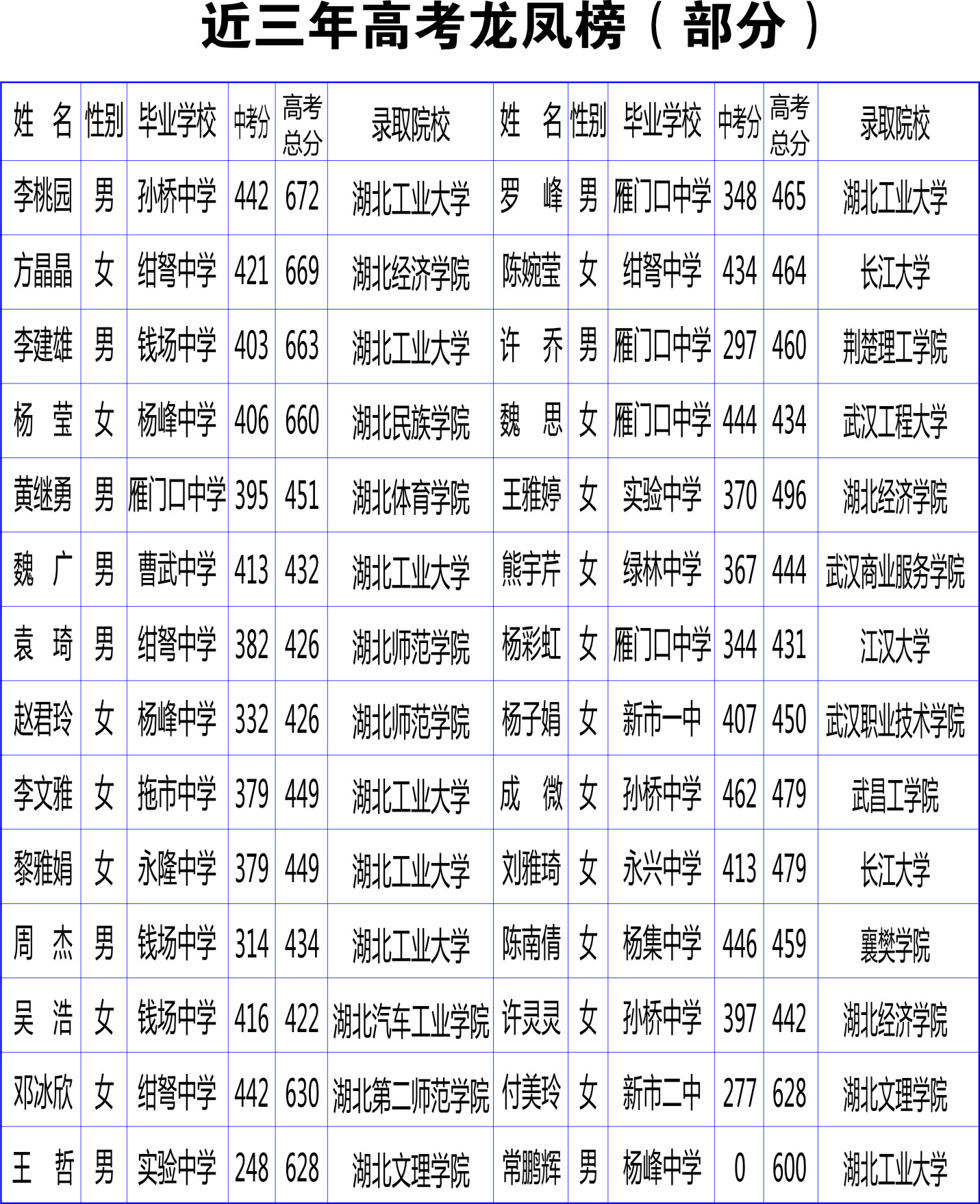 近三年高考龙凤榜（部分）

| 姓 名 | 性别 | 毕业学校 | 中考分 | 高考总分 | 录取院校 | 姓 名 | 性别 | 毕业学校 | 中考分 | 高考总分 | 录取院校 |
|---|---|---|---|---|---|---|---|---|---|---|---|
| 李桃园 | 男 | 孙桥中学 | 442 | 672 | 湖北工业大学 | 罗 峰 | 男 | 雁门口中学 | 348 | 465 | 湖北工业大学 |
| 方晶晶 | 女 | 绀弩中学 | 421 | 669 | 湖北经济学院 | 陈婉莹 | 女 | 绀弩中学 | 434 | 464 | 长江大学 |
| 李建雄 | 男 | 钱场中学 | 403 | 663 | 湖北工业大学 | 许 乔 | 男 | 雁门口中学 | 297 | 460 | 荆楚理工学院 |
| 杨 莹 | 女 | 杨峰中学 | 406 | 660 | 湖北民族学院 | 魏 思 | 女 | 雁门口中学 | 444 | 434 | 武汉工程大学 |
| 黄继勇 | 男 | 雁门口中学 | 395 | 451 | 湖北体育学院 | 王雅婷 | 女 | 实验中学 | 370 | 496 | 湖北经济学院 |
| 魏 广 | 男 | 曹武中学 | 413 | 432 | 湖北工业大学 | 熊宇芹 | 女 | 绿林中学 | 367 | 444 | 武汉商业服务学院 |
| 袁 琦 | 男 | 绀弩中学 | 382 | 426 | 湖北师范学院 | 杨彩虹 | 女 | 雁门口中学 | 344 | 431 | 江汉大学 |
| 赵君玲 | 女 | 杨峰中学 | 332 | 426 | 湖北师范学院 | 杨子娟 | 女 | 新市一中 | 407 | 450 | 武汉职业技术学院 |
| 李文雅 | 女 | 拖市中学 | 379 | 449 | 湖北工业大学 | 成 微 | 女 | 孙桥中学 | 462 | 479 | 武昌工学院 |
| 黎雅娟 | 女 | 永隆中学 | 379 | 449 | 湖北工业大学 | 刘雅琦 | 女 | 永兴中学 | 413 | 479 | 长江大学 |
| 周 杰 | 男 | 钱场中学 | 314 | 434 | 湖北工业大学 | 陈南倩 | 女 | 杨集中学 | 446 | 459 | 襄樊学院 |
| 吴 浩 | 女 | 钱场中学 | 416 | 422 | 湖北汽车工业学院 | 许灵灵 | 女 | 孙桥中学 | 397 | 442 | 湖北经济学院 |
| 邓冰欣 | 女 | 绀弩中学 | 442 | 630 | 湖北第二师范学院 | 付美玲 | 女 | 新市二中 | 277 | 628 | 湖北文理学院 |
| 王 哲 | 男 | 实验中学 | 248 | 628 | 湖北文理学院 | 常鹏辉 | 男 | 杨峰中学 | 0 | 600 | 湖北工业大学 |